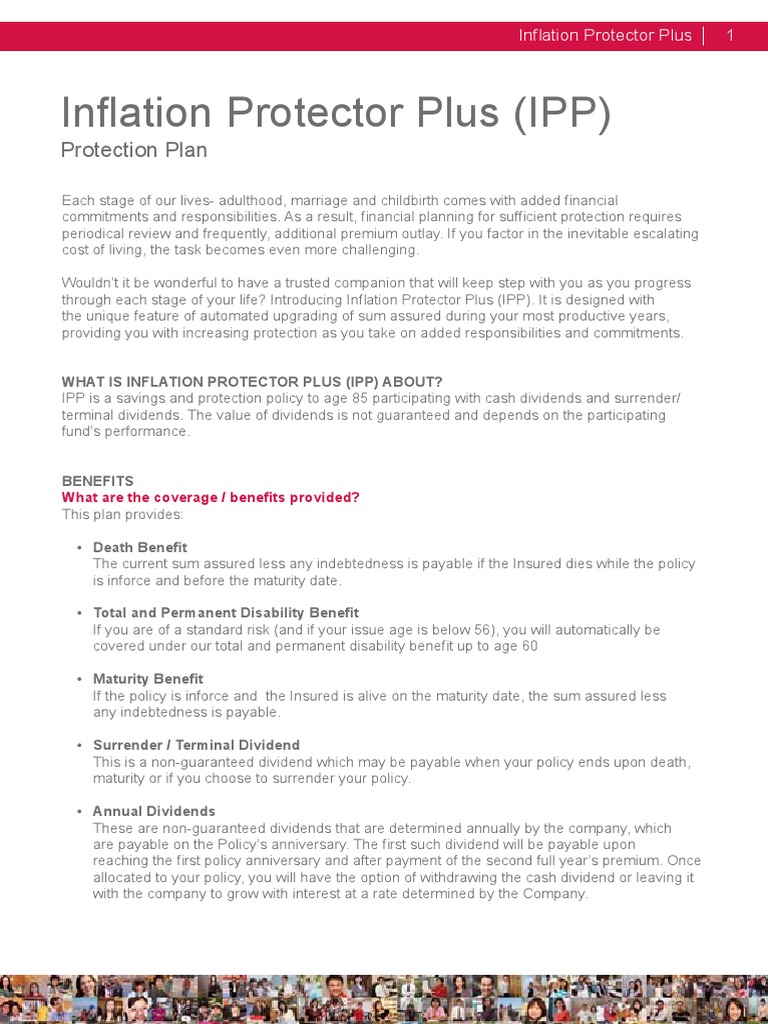 Inflation Protector Plus | 1

Inflation Protector Plus (IPP)

Protection Plan

Each stage of our lives- adulthood, marriage and childbirth comes with added financial commitments and responsibilities. As a result, financial planning for sufficient protection requires periodical review and frequently, additional premium outlay. If you factor in the inevitable escalating cost of living, the task becomes even more challenging.

Wouldn't it be wonderful to have a trusted companion that will keep step with you as you progress through each stage of your life? Introducing Inflation Protector Plus (IPP). It is designed with the unique feature of automated upgrading of sum assured during your most productive years, providing you with increasing protection as you take on added responsibilities and commitments.

WHAT IS INFLATION PROTECTOR PLUS (IPP) ABOUT?
IPP is a savings and protection policy to age 85 participating with cash dividends and surrender/ terminal dividends. The value of dividends is not guaranteed and depends on the participating fund's performance.

BENEFITS
What are the coverage / benefits provided?
This plan provides:

• Death Benefit
The current sum assured less any indebtedness is payable if the Insured dies while the policy is inforce and before the maturity date.

• Total and Permanent Disability Benefit
If you are of a standard risk (and if your issue age is below 56), you will automatically be covered under our total and permanent disability benefit up to age 60

• Maturity Benefit
If the policy is inforce and the Insured is alive on the maturity date, the sum assured less any indebtedness is payable.

• Surrender / Terminal Dividend
This is a non-guaranteed dividend which may be payable when your policy ends upon death, maturity or if you choose to surrender your policy.

• Annual Dividends
These are non-guaranteed dividends that are determined annually by the company, which are payable on the Policy's anniversary. The first such dividend will be payable upon reaching the first policy anniversary and after payment of the second full year's premium. Once allocated to your policy, you will have the option of withdrawing the cash dividend or leaving it with the company to grow with interest at a rate determined by the Company.